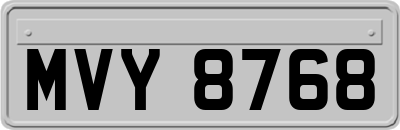 MVY 8768